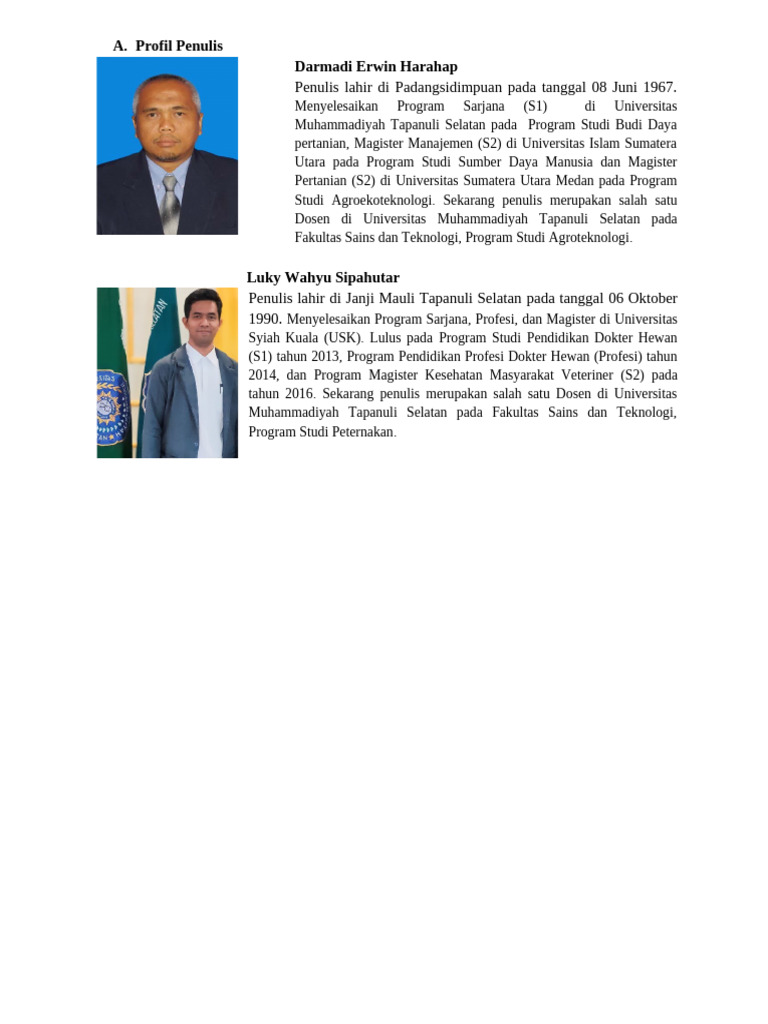 A. Profil Penulis

Darmadi Erwin Harahap

Penulis lahir di Padangsidimpuan pada tanggal 08 Juni 1967. Menyelesaikan Program Sarjana (S1) di Universitas Muhammadiyah Tapanuli Selatan pada Program Studi Budi Daya pertanian, Magister Manajemen (S2) di Universitas Islam Sumatera Utara pada Program Studi Sumber Daya Manusia dan Magister Pertanian (S2) di Universitas Sumatera Utara Medan pada Program Studi Agroekoteknologi. Sekarang penulis merupakan salah satu Dosen di Universitas Muhammadiyah Tapanuli Selatan pada Fakultas Sains dan Teknologi, Program Studi Agroteknologi.

Luky Wahyu Sipahutar

Penulis lahir di Janji Mauli Tapanuli Selatan pada tanggal 06 Oktober 1990. Menyelesaikan Program Sarjana, Profesi, dan Magister di Universitas Syiah Kuala (USK). Lulus pada Program Studi Pendidikan Dokter Hewan (S1) tahun 2013, Program Pendidikan Profesi Dokter Hewan (Profesi) tahun 2014, dan Program Magister Kesehatan Masyarakat Veteriner (S2) pada tahun 2016. Sekarang penulis merupakan salah satu Dosen di Universitas Muhammadiyah Tapanuli Selatan pada Fakultas Sains dan Teknologi, Program Studi Peternakan.